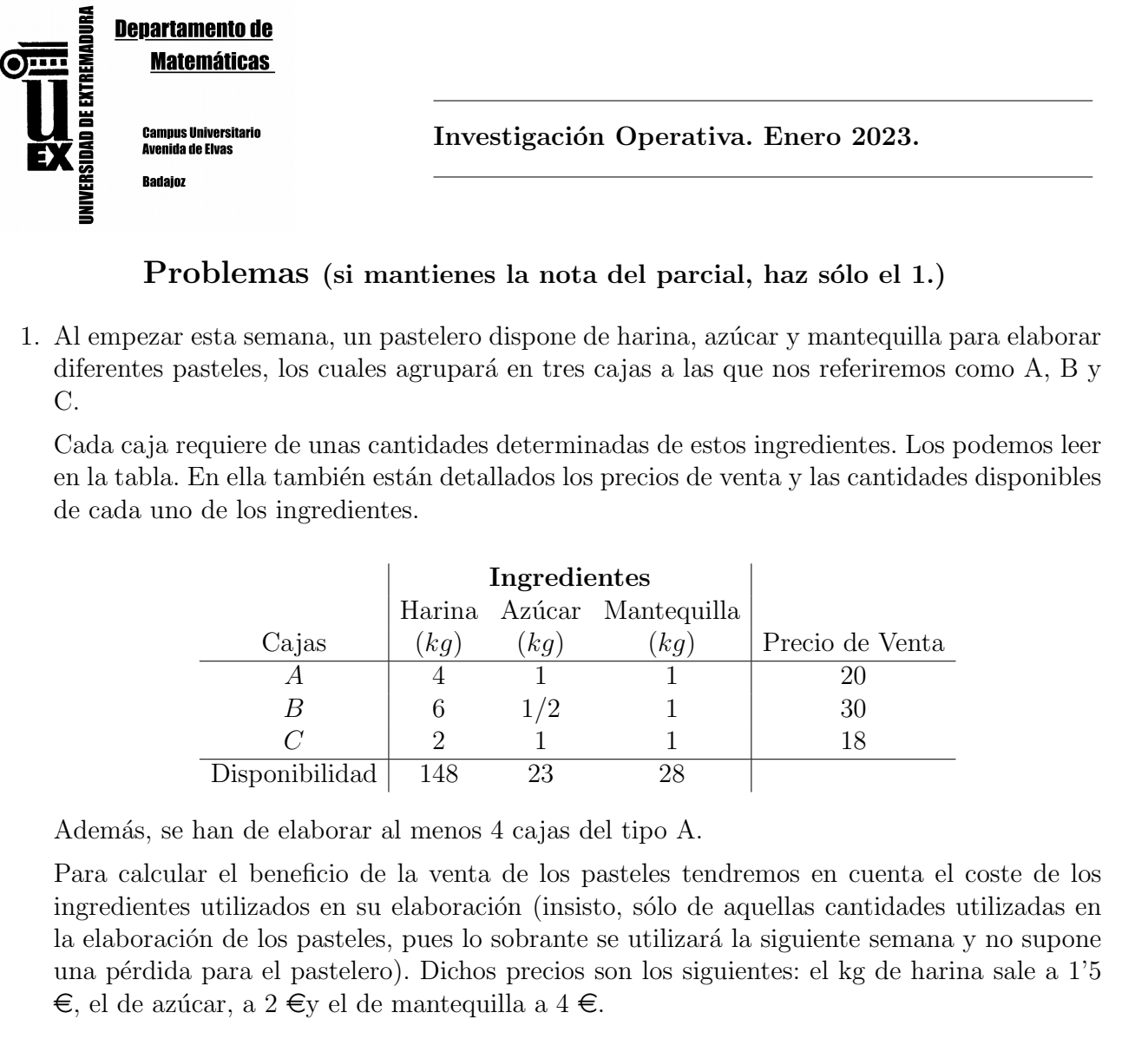 UNIVERSIDAD DE EXTREMADURA

UEX

Departamento de Matemáticas

Campus Universitario
Avenida de Elvas

Badajoz

Investigación Operativa. Enero 2023.

Problemas (si mantienes la nota del parcial, haz sólo el 1.)

1. Al empezar esta semana, un pastelero dispone de harina, azúcar y mantequilla para elaborar diferentes pasteles, los cuales agrupará en tres cajas a las que nos referiremos como A, B y C.

Cada caja requiere de unas cantidades determinadas de estos ingredientes. Los podemos leer en la tabla. En ella también están detallados los precios de venta y las cantidades disponibles de cada uno de los ingredientes.

| | Ingredientes | | | |
|---|---|---|---|---|
| Cajas | Harina $(kg)$ | Azúcar $(kg)$ | Mantequilla $(kg)$ | Precio de Venta |
| $A$ | 4 | 1 | 1 | 20 |
| $B$ | 6 | 1/2 | 1 | 30 |
| $C$ | 2 | 1 | 1 | 18 |
| Disponibilidad | 148 | 23 | 28 | |

Además, se han de elaborar al menos 4 cajas del tipo A.

Para calcular el beneficio de la venta de los pasteles tendremos en cuenta el coste de los ingredientes utilizados en su elaboración (insisto, sólo de aquellas cantidades utilizadas en la elaboración de los pasteles, pues lo sobrante se utilizará la siguiente semana y no supone una pérdida para el pastelero). Dichos precios son los siguientes: el kg de harina sale a 1'5 €, el de azúcar, a 2 €y el de mantequilla a 4 €.